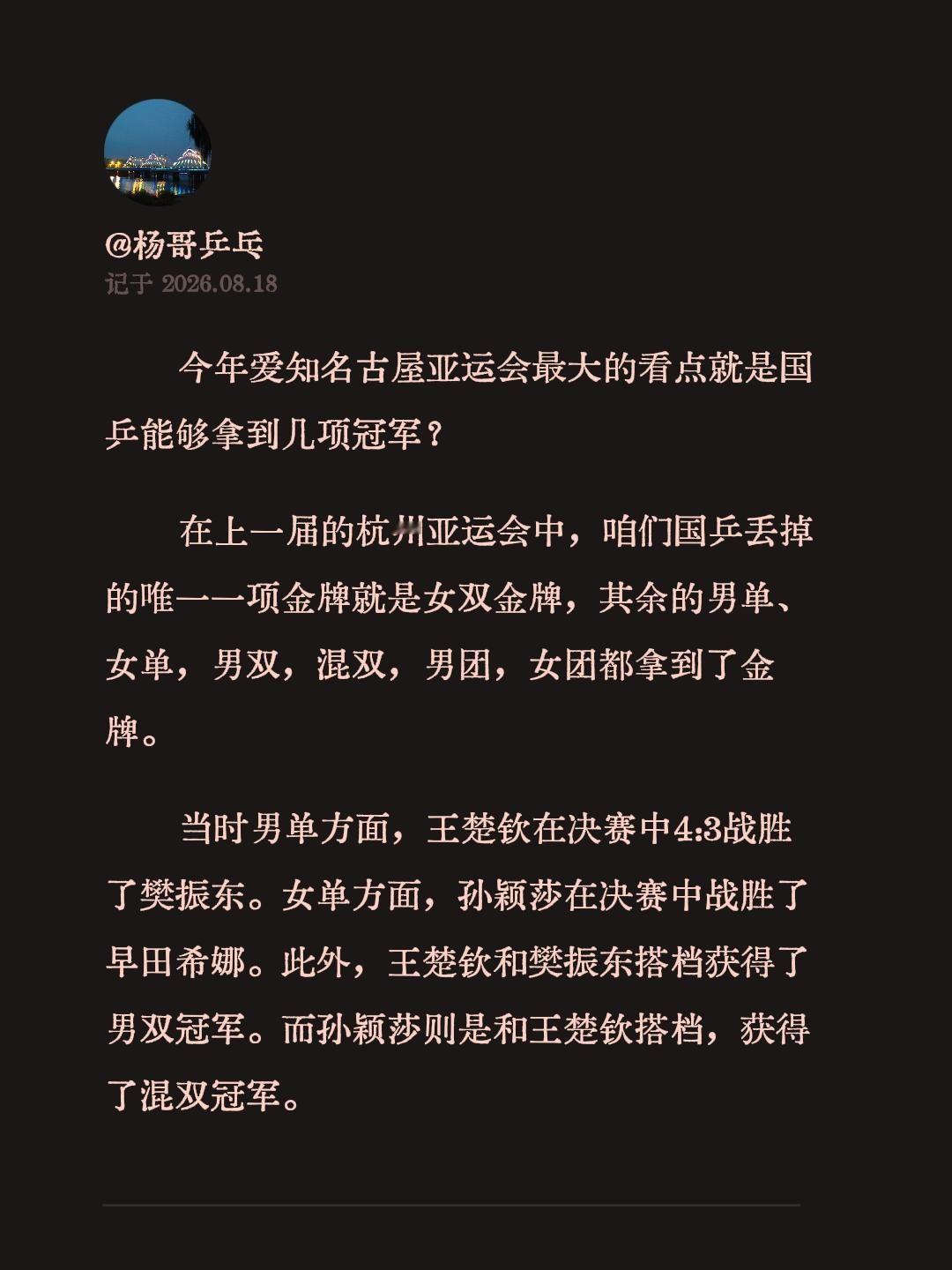 @杨哥乒乓
记于 2026.08.18

今年爱知名古屋亚运会最大的看点就是国乒能够拿到几项冠军？

在上一届的杭州亚运会中，咱们国乒丢掉的唯一一项金牌就是女双金牌，其余的男单、女单，男双，混双，男团，女团都拿到了金牌。

当时男单方面，王楚钦在决赛中4:3战胜了樊振东。女单方面，孙颖莎在决赛中战胜了早田希娜。此外，王楚钦和樊振东搭档获得了男双冠军。而孙颖莎则是和王楚钦搭档，获得了混双冠军。